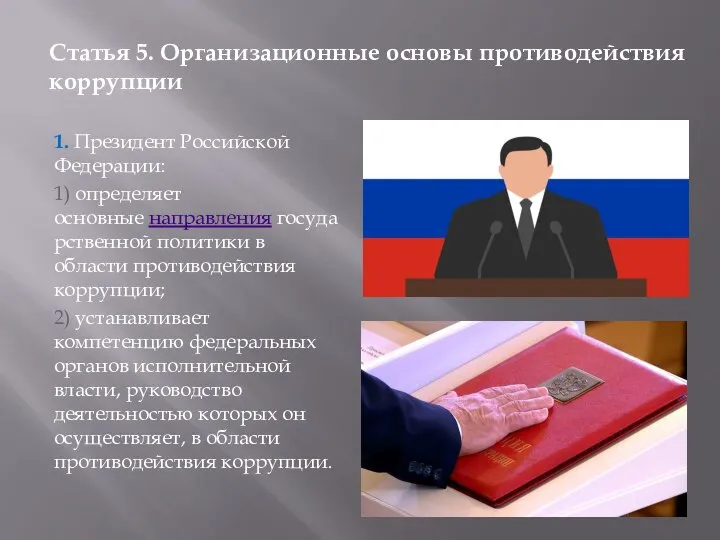 Статья 5. Организационные основы противодействия коррупции

1. Президент Российской Федерации:

1) определяет основные направления государственной политики в области противодействия коррупции;

2) устанавливает компетенцию федеральных органов исполнительной власти, руководство деятельностью которых он осуществляет, в области противодействия коррупции.